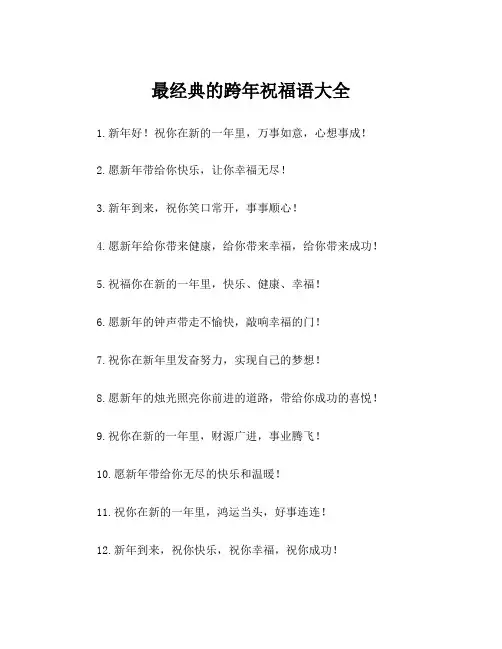 最经典的跨年祝福语大全

1. 新年好！祝你在新的一年里，万事如意，心想事成！

2. 愿新年带给你快乐，让你幸福无尽！

3. 新年到来，祝你笑口常开，事事顺心！

4. 愿新年给你带来健康，给你带来幸福，给你带来成功！

5. 祝福你在新的一年里，快乐、健康、幸福！

6. 愿新年的钟声带走不愉快，敲响幸福的门！

7. 祝你在新年里发奋努力，实现自己的梦想！

8. 愿新年的烛光照亮你前进的道路，带给你成功的喜悦！

9. 祝你在新的一年里，财源广进，事业腾飞！

10. 愿新年带给你无尽的快乐和温暖！

11. 祝你在新的一年里，鸿运当头，好事连连！

12. 新年到来，祝你快乐，祝你幸福，祝你成功！